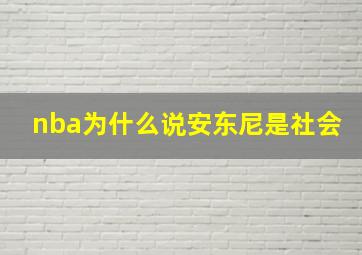 nba为什么说安东尼是社会